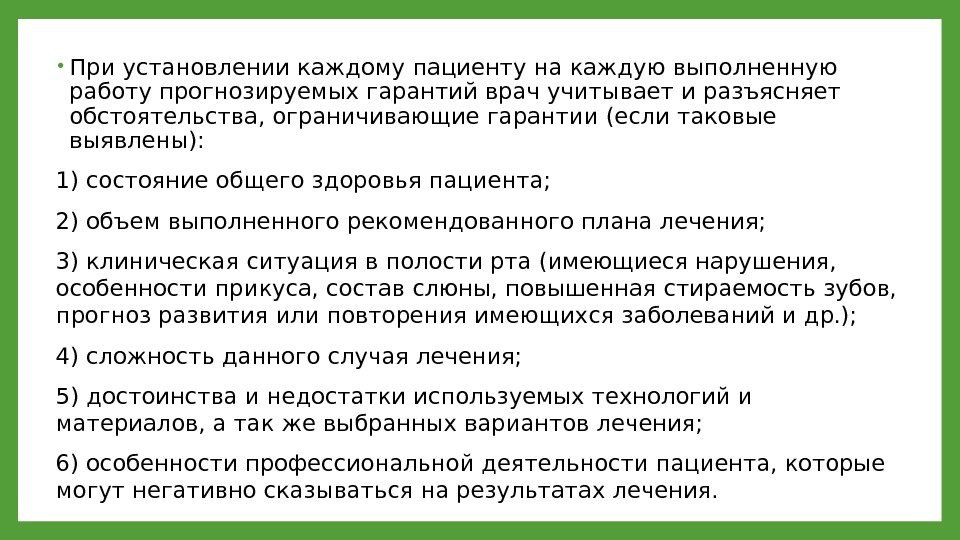 • При установлении каждому пациенту на каждую выполненную работу прогнозируемых гарантий врач учитывает и разъясняет обстоятельства, ограничивающие гарантии (если таковые выявлены):

1) состояние общего здоровья пациента;

2) объем выполненного рекомендованного плана лечения;

3) клиническая ситуация в полости рта (имеющиеся нарушения, особенности прикуса, состав слюны, повышенная стираемость зубов, прогноз развития или повторения имеющихся заболеваний и др.);

4) сложность данного случая лечения;

5) достоинства и недостатки используемых технологий и материалов, а так же выбранных вариантов лечения;

6) особенности профессиональной деятельности пациента, которые могут негативно сказываться на результатах лечения.